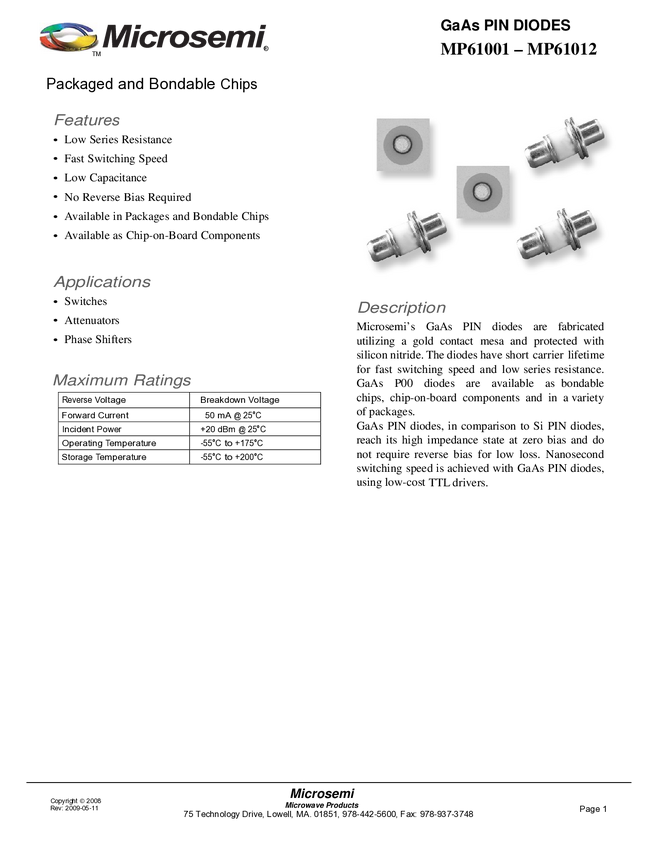 Microsemi®
TM

GaAs PIN DIODES
MP61001 – MP61012

Packaged and Bondable Chips

Features
• Low Series Resistance
• Fast Switching Speed
• Low Capacitance
• No Reverse Bias Required
• Available in Packages and Bondable Chips
• Available as Chip-on-Board Components

Applications
• Switches
• Attenuators
• Phase Shifters

Maximum Ratings

| Reverse Voltage | Breakdown Voltage |
|---|---|
| Forward Current | 50 mA @ 25°C |
| Incident Power | +20 dBm @ 25°C |
| Operating Temperature | -55°C to +175°C |
| Storage Temperature | -55°C to +200°C |

Description
Microsemi's GaAs PIN diodes are fabricated utilizing a gold contact mesa and protected with silicon nitride. The diodes have short carrier lifetime for fast switching speed and low series resistance. GaAs P00 diodes are available as bondable chips, chip-on-board components and in a variety of packages.
GaAs PIN diodes, in comparison to Si PIN diodes, reach its high impedance state at zero bias and do not require reverse bias for low loss. Nanosecond switching speed is achieved with GaAs PIN diodes, using low-cost TTL drivers.

Copyright © 2008
Rev: 2009-05-11

Microsemi
Microwave Products
75 Technology Drive, Lowell, MA. 01851, 978-442-5600, Fax: 978-937-3748

Page 1